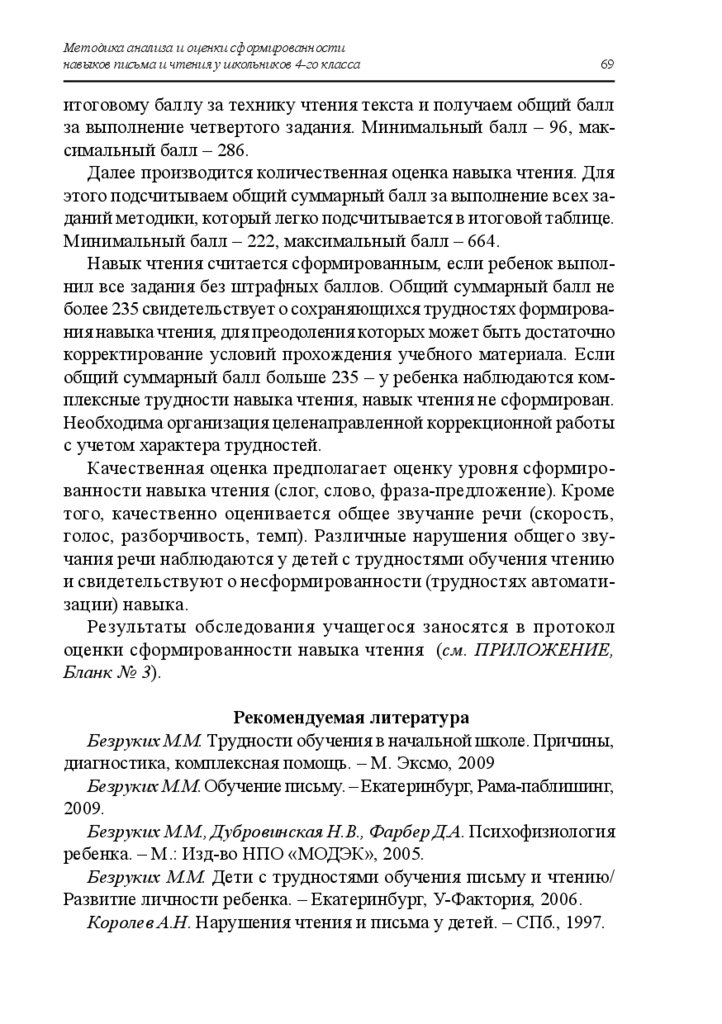 Методика анализа и оценки сформированности навыков письма и чтения у школьников 4-го класса 69

итоговому баллу за технику чтения текста и получаем общий балл за выполнение четвертого задания. Минимальный балл – 96, максимальный балл – 286.

Далее производится количественная оценка навыка чтения. Для этого подсчитываем общий суммарный балл за выполнение всех заданий методики, который легко подсчитывается в итоговой таблице. Минимальный балл – 222, максимальный балл – 664.

Навык чтения считается сформированным, если ребенок выполнил все задания без штрафных баллов. Общий суммарный балл не более 235 свидетельствует о сохраняющихся трудностях формирования навыка чтения, для преодоления которых может быть достаточно корректирование условий прохождения учебного материала. Если общий суммарный балл больше 235 – у ребенка наблюдаются комплексные трудности навыка чтения, навык чтения не сформирован. Необходима организация целенаправленной коррекционной работы с учетом характера трудностей.

Качественная оценка предполагает оценку уровня сформированности навыка чтения (слог, слово, фраза-предложение). Кроме того, качественно оценивается общее звучание речи (скорость, голос, разборчивость, темп). Различные нарушения общего звучания речи наблюдаются у детей с трудностями обучения чтению и свидетельствуют о несформированности (трудностях автоматизации) навыка.

Результаты обследования учащегося заносятся в протокол оценки сформированности навыка чтения (см. ПРИЛОЖЕНИЕ, Бланк № 3).

Рекомендуемая литература

Безруких М.М. Трудности обучения в начальной школе. Причины, диагностика, комплексная помощь. – М. Эксмо, 2009

Безруких М.М. Обучение письму. – Екатеринбург, Рама-паблишинг, 2009.

Безруких М.М., Дубровинская Н.В., Фарбер Д.А. Психофизиология ребенка. – М.: Изд-во НПО «МОДЭК», 2005.

Безруких М.М. Дети с трудностями обучения письму и чтению/ Развитие личности ребенка. – Екатеринбург, У-Фактория, 2006.

Королев А.Н. Нарушения чтения и письма у детей. – СПб., 1997.